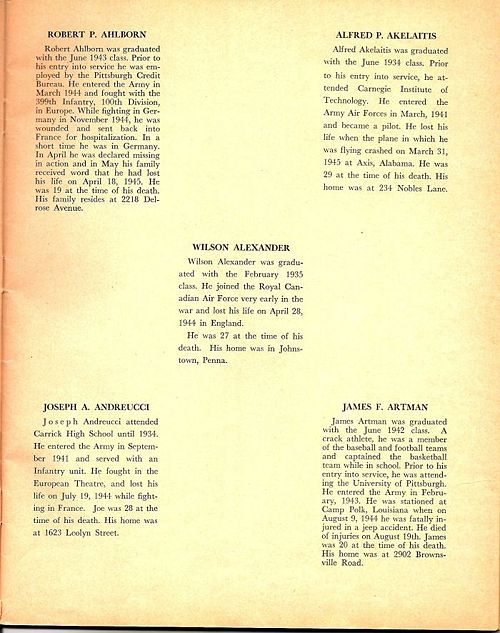 ROBERT P. AHLBORN

Robert Ahlborn was graduated with the June 1943 class. Prior to his entry into service he was employed by the Pittsburgh Credit Bureau. He entered the Army in March 1944 and fought with the 399th Infantry, 100th Division, in Europe. While fighting in Germany in November 1944, he was wounded and sent back into France for hospitalization. In a short time he was in Germany. In April he was declared missing in action and in May his family received word that he had lost his life on April 18, 1945. He was 19 at the time of his death. His family resides at 2218 Delrose Avenue.

ALFRED P. AKELAITIS

Alfred Akelaitis was graduated with the June 1934 class. Prior to his entry into service, he attended Carnegie Institute of Technology. He entered the Army Air Forces in March, 1941 and became a pilot. He lost his life when the plane in which he was flying crashed on March 31, 1945 at Axis, Alabama. He was 29 at the time of his death. His home was at 234 Nobles Lane.

WILSON ALEXANDER

Wilson Alexander was graduated with the February 1935 class. He joined the Royal Canadian Air Force very early in the war and lost his life on April 28, 1944 in England.

He was 27 at the time of his death. His home was in Johnstown, Penna.

JOSEPH A. ANDREUCCI

Joseph Andreucci attended Carrick High School until 1934. He entered the Army in September 1941 and served with an Infantry unit. He fought in the European Theatre, and lost his life on July 19, 1944 while fighting in France. Joe was 28 at the time of his death. His home was at 1623 Leolyn Street.

JAMES F. ARTMAN

James Artman was graduated with the June 1942 class. A crack athlete, he was a member of the baseball and football teams and captained the basketball team while in school. Prior to his entry into service, he was attending the University of Pittsburgh. He entered the Army in February, 1943. He was stationed at Camp Polk, Louisiana when on August 9, 1944 he was fatally injured in a jeep accident. He died of injuries on August 19th. James was 20 at the time of his death. His home was at 2902 Brownsville Road.